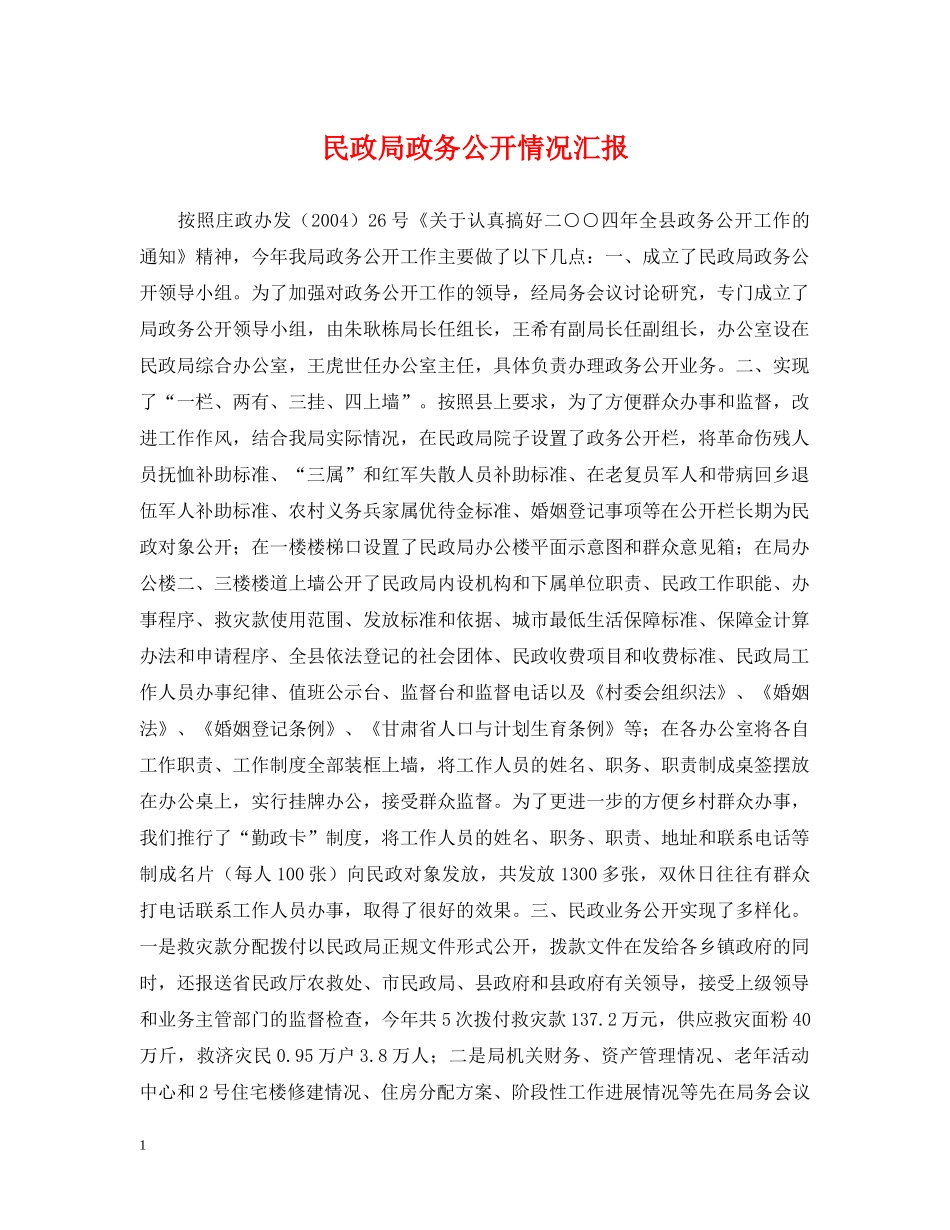 民政局政务公开情况汇报

按照庄政办发（2004）26号《关于认真搞好二〇〇四年全县政务公开工作的通知》精神，今年我局政务公开工作主要做了以下几点：一、成立了民政局政务公开领导小组。为了加强对政务公开工作的领导，经局务会议讨论研究，专门成立了局政务公开领导小组，由朱耿栋局长任组长，王希有副局长任副组长，办公室设在民政局综合办公室，王虎世任办公室主任，具体负责办理政务公开业务。二、实现了“一栏、两有、三挂、四上墙”。按照县上要求，为了方便群众办事和监督，改进工作作风，结合我局实际情况，在民政局院子设置了政务公开栏，将革命伤残人员抚恤补助标准、“三属”和红军失散人员补助标准、在老复员军人和带病回乡退伍军人补助标准、农村义务兵家属优待金标准、婚姻登记事项等在公开栏长期为民政对象公开；在一楼楼梯口设置了民政局办公楼平面示意图和群众意见箱；在局办公楼二、三楼楼道上墙公开了民政局内设机构和下属单位职责、民政工作职能、办事程序、救灾款使用范围、发放标准和依据、城市最低生活保障标准、保障金计算办法和申请程序、全县依法登记的社会团体、民政收费项目和收费标准、民政局工作人员办事纪律、值班公示台、监督台和监督电话以及《村委会组织法》、《婚姻法》、《婚姻登记条例》、《甘肃省人口与计划生育条例》等；在各办公室将各自工作职责、工作制度全部装框上墙，将工作人员的姓名、职务、职责制成桌签摆放在办公桌上，实行挂牌办公，接受群众监督。为了更进一步的方便乡村群众办事，我们推行了“勤政卡”制度，将工作人员的姓名、职务、职责、地址和联系电话等制成名片（每人100张）向民政对象发放，共发放1300多张，双休日往往有群众打电话联系工作人员办事，取得了很好的效果。三、民政业务公开实现了多样化。一是救灾款分配拨付以民政局正规文件形式公开，拨款文件在发给各乡镇政府的同时，还报送省民政厅农救处、市民政局、县政府和县政府有关领导，接受上级领导和业务主管部门的监督检查，今年共5次拨付救灾款137.2万元，供应救灾面粉40万斤，救济灾民0.95万户3.8万人；二是局机关财务、资产管理情况、老年活动中心和2号住宅楼修建情况、住房分配方案、阶段性工作进展情况等先在局务会议

1